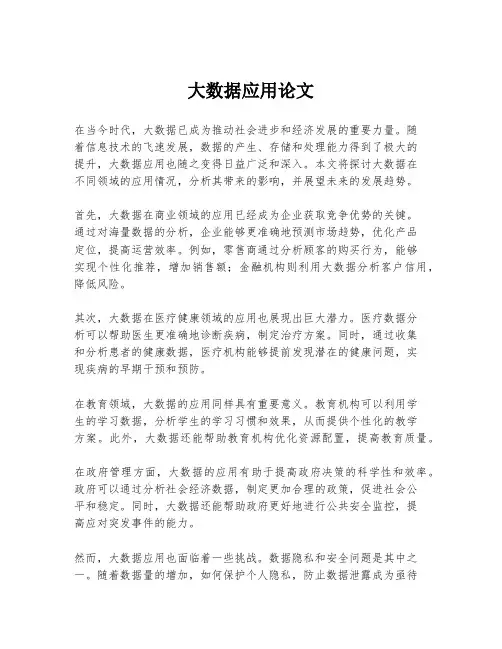 大数据应用论文

在当今时代，大数据已成为推动社会进步和经济发展的重要力量。随着信息技术的飞速发展，数据的产生、存储和处理能力得到了极大的提升，大数据应用也随之变得日益广泛和深入。本文将探讨大数据在不同领域的应用情况，分析其带来的影响，并展望未来的发展趋势。

首先，大数据在商业领域的应用已经成为企业获取竞争优势的关键。通过对海量数据的分析，企业能够更准确地预测市场趋势，优化产品定位，提高运营效率。例如，零售商通过分析顾客的购买行为，能够实现个性化推荐，增加销售额；金融机构则利用大数据分析客户信用，降低风险。

其次，大数据在医疗健康领域的应用也展现出巨大潜力。医疗数据分析可以帮助医生更准确地诊断疾病，制定治疗方案。同时，通过收集和分析患者的健康数据，医疗机构能够提前发现潜在的健康问题，实现疾病的早期干预和预防。

在教育领域，大数据的应用同样具有重要意义。教育机构可以利用学生的学习数据，分析学生的学习习惯和效果，从而提供个性化的教学方案。此外，大数据还能帮助教育机构优化资源配置，提高教育质量。

在政府管理方面，大数据的应用有助于提高政府决策的科学性和效率。政府可以通过分析社会经济数据，制定更加合理的政策，促进社会公平和稳定。同时，大数据还能帮助政府更好地进行公共安全监控，提高应对突发事件的能力。

然而，大数据应用也面临着一些挑战。数据隐私和安全问题是其中之一。随着数据量的增加，如何保护个人隐私，防止数据泄露成为亟待